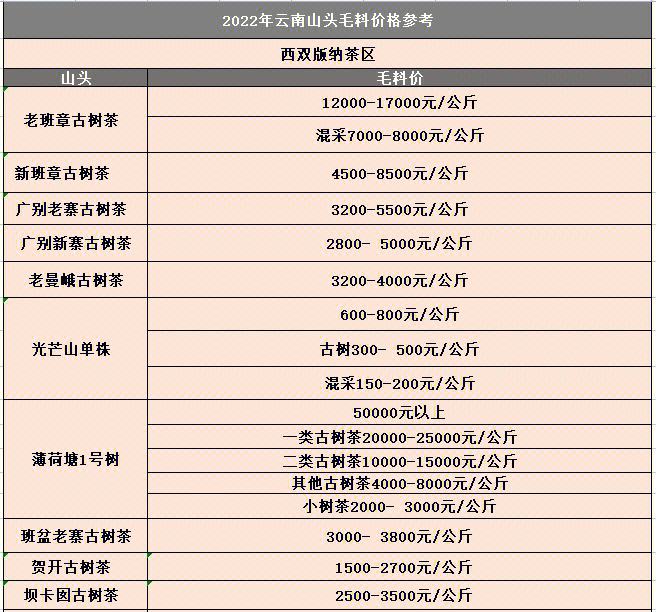 2022年云南山头毛料价格参考

西双版纳茶区

| 山头 | 毛料价 |
|---|---|
| 老班章古树茶 | 12000-17000元/公斤 |
| | 混采7000-8000元/公斤 |
| 新班章古树茶 | 4500-8500元/公斤 |
| 广别老寨古树茶 | 3200-5500元/公斤 |
| 广别新寨古树茶 | 2800- 5000元/公斤 |
| 老曼峨古树茶 | 3200-4000元/公斤 |
| 光芒山单株 | 600-800元/公斤 |
| | 古树300- 500元/公斤 |
| | 混采150-200元/公斤 |
| 薄荷塘1号树 | 50000元以上 |
| | 一类古树茶20000-25000元/公斤 |
| | 二类古树茶10000-15000元/公斤 |
| | 其他古树茶4000-8000元/公斤 |
| | 小树茶2000- 3000元/公斤 |
| 班盆老寨古树茶 | 3000- 3800元/公斤 |
| 贺开古树茶 | 1500-2700元/公斤 |
| 坝卡囡古树茶 | 2500-3500元/公斤 |